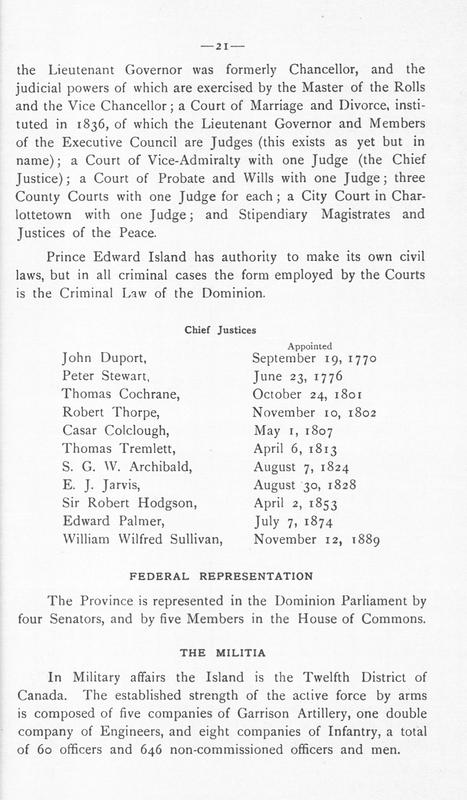 —21—

the Lieutenant Governor was formerly Chancellor, and the judicial powers of which are exercised by the Master of the Rolls and the Vice Chancellor; a Court of Marriage and Divorce, instituted in 1836, of which the Lieutenant Governor and Members of the Executive Council are Judges (this exists as yet but in name); a Court of Vice-Admiralty with one Judge (the Chief Justice); a Court of Probate and Wills with one Judge; three County Courts with one Judge for each; a City Court in Charlottetown with one Judge; and Stipendiary Magistrates and Justices of the Peace.

Prince Edward Island has authority to make its own civil laws, but in all criminal cases the form employed by the Courts is the Criminal Law of the Dominion.

Chief Justices

| | Appointed |
|---|---|
| John Duport, | September 19, 1770 |
| Peter Stewart, | June 23, 1776 |
| Thomas Cochrane, | October 24, 1801 |
| Robert Thorpe, | November 10, 1802 |
| Casar Colclough, | May 1, 1807 |
| Thomas Tremlett, | April 6, 1813 |
| S. G. W. Archibald, | August 7, 1824 |
| E. J. Jarvis, | August 30, 1828 |
| Sir Robert Hodgson, | April 2, 1853 |
| Edward Palmer, | July 7, 1874 |
| William Wilfred Sullivan, | November 12, 1889 |

FEDERAL REPRESENTATION

The Province is represented in the Dominion Parliament by four Senators, and by five Members in the House of Commons.

THE MILITIA

In Military affairs the Island is the Twelfth District of Canada. The established strength of the active force by arms is composed of five companies of Garrison Artillery, one double company of Engineers, and eight companies of Infantry, a total of 60 officers and 646 non-commissioned officers and men.